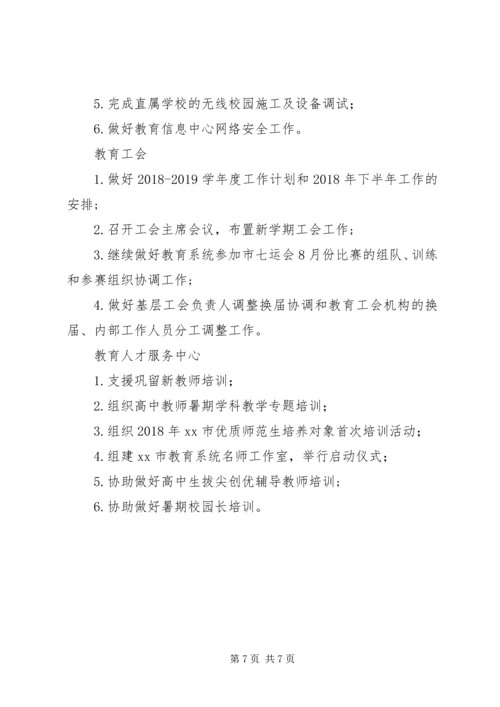 5. 完成直属学校的无线校园施工及设备调试；

6. 做好教育信息中心网络安全工作。

教育工会

1. 做好 2018-2019 学年度工作计划和 2018 年下半年工作的安排；

2. 召开工会主席会议，布置新学期工会工作；

3. 继续做好教育系统参加市七运会 8 月份比赛的组队、训练和参赛组织协调工作；

4. 做好基层工会负责人调整换届协调和教育工会机构的换届、内部工作人员分工调整工作。

教育人才服务中心

1. 支援巩留新教师培训；

2. 组织高中教师暑期学科教学专题培训；

3. 组织 2018 年 xx 市优质师范生培养对象首次培训活动；

4. 组建 xx 市教育系统名师工作室，举行启动仪式；

5. 协助做好高中生拔尖创优辅导教师培训；

6. 协助做好暑期校园长培训。

第 7 页 共 7 页